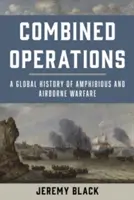 COMBINED OPERATIONS

A GLOBAL HISTORY OF AMPHIBIOUS AND AIRBORNE WARFARE

JEREMY BLACK